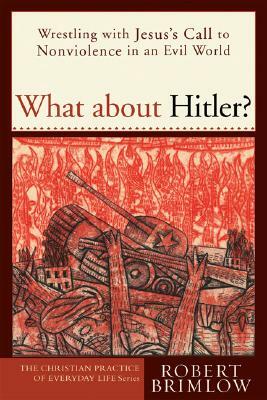 Wrestling with Jesus's Call to Nonviolence in an Evil World

What about Hitler?

THE CHRISTIAN PRACTICE OF EVERYDAY LIFE Series

ROBERT BRIMLOW